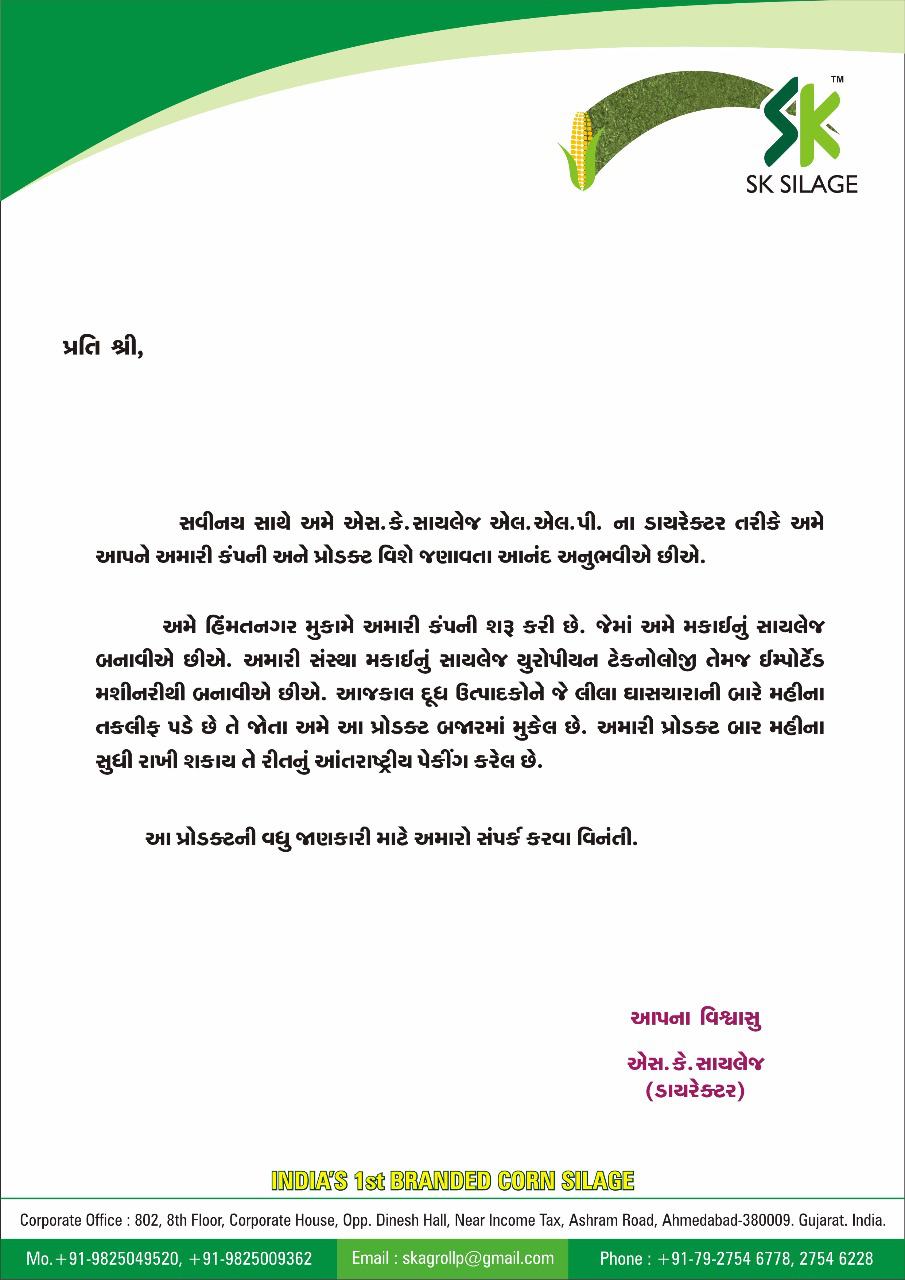 TM
SK SILAGE

પ્રતિ શ્રી,

સવીનય સાથે અમે એસ.કે.સાયલેજ એલ.એલ.પી. ના ડાયરેક્ટર તરીકે અમે આપને અમારી કંપની અને પ્રોડક્ટ વિશે જણાવતા આનંદ અનુભવીએ છીએ.

અમે હિંમતનગર મુકામે અમારી કંપની શરૂ કરી છે. જેમાં અમે મકાઈનું સાયલેજ બનાવીએ છીએ. અમારી સંસ્થા મકાઈનું સાયલેજ યુરોપીયન ટેકનોલોજી તેમજ ઈમ્પોર્ટેડ મશીનરીથી બનાવીએ છીએ. આજકાલ દૂધ ઉત્પાદકોને જે લીલા ઘાસચારાની બારે મહીના તકલીફ પડે છે તે જોતા અમે આ પ્રોડક્ટ બજારમાં મુકેલ છે. અમારી પ્રોડક્ટ બાર મહીના સુધી રાખી શકાય તે રીતનું આંતરાષ્ટ્રીય પેકીંગ કરેલ છે.

આ પ્રોડક્ટની વધુ જાણકારી માટે અમારો સંપર્ક કરવા વિનંતી.

આપના વિશ્વાસુ

એસ.કે.સાયલેજ
(ડાયરેક્ટર)

INDIA'S 1st BRANDED CORN SILAGE

Corporate Office : 802, 8th Floor, Corporate House, Opp. Dinesh Hall, Near Income Tax, Ashram Road, Ahmedabad-380009. Gujarat. India.

Mo.+91-9825049520, +91-9825009362 Email : skagrollp@gmail.com Phone : +91-79-2754 6778, 2754 6228